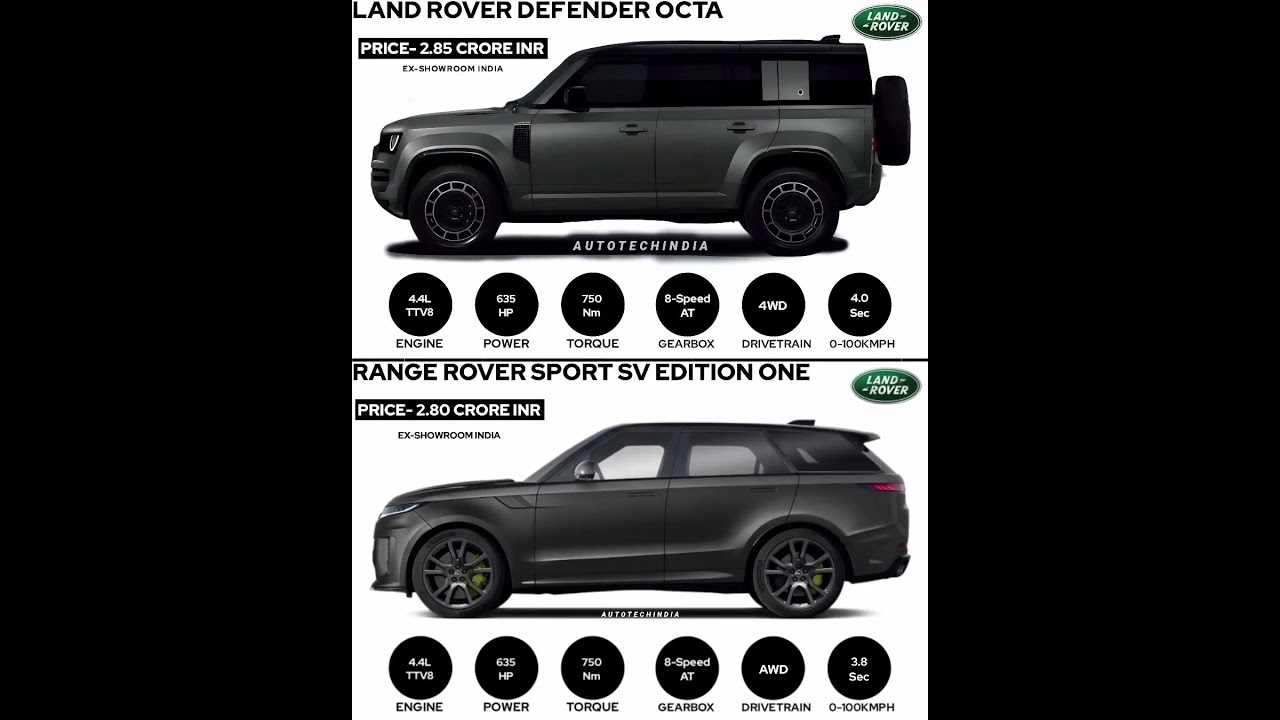 LAND ROVER DEFENDER OCTA

LAND ROVER

PRICE- 2.85 CRORE INR

EX-SHOWROOM INDIA

AUTOTECHINDIA

4.4L TTV8
ENGINE

635 HP
POWER

750 Nm
TORQUE

8-Speed AT
GEARBOX

4WD
DRIVETRAIN

4.0 Sec
0-100KMPH

RANGE ROVER SPORT SV EDITION ONE

LAND ROVER

PRICE- 2.80 CRORE INR

EX-SHOWROOM INDIA

AUTOTECHINDIA

4.4L TTV8
ENGINE

635 HP
POWER

750 Nm
TORQUE

8-Speed AT
GEARBOX

AWD
DRIVETRAIN

3.8 Sec
0-100KMPH